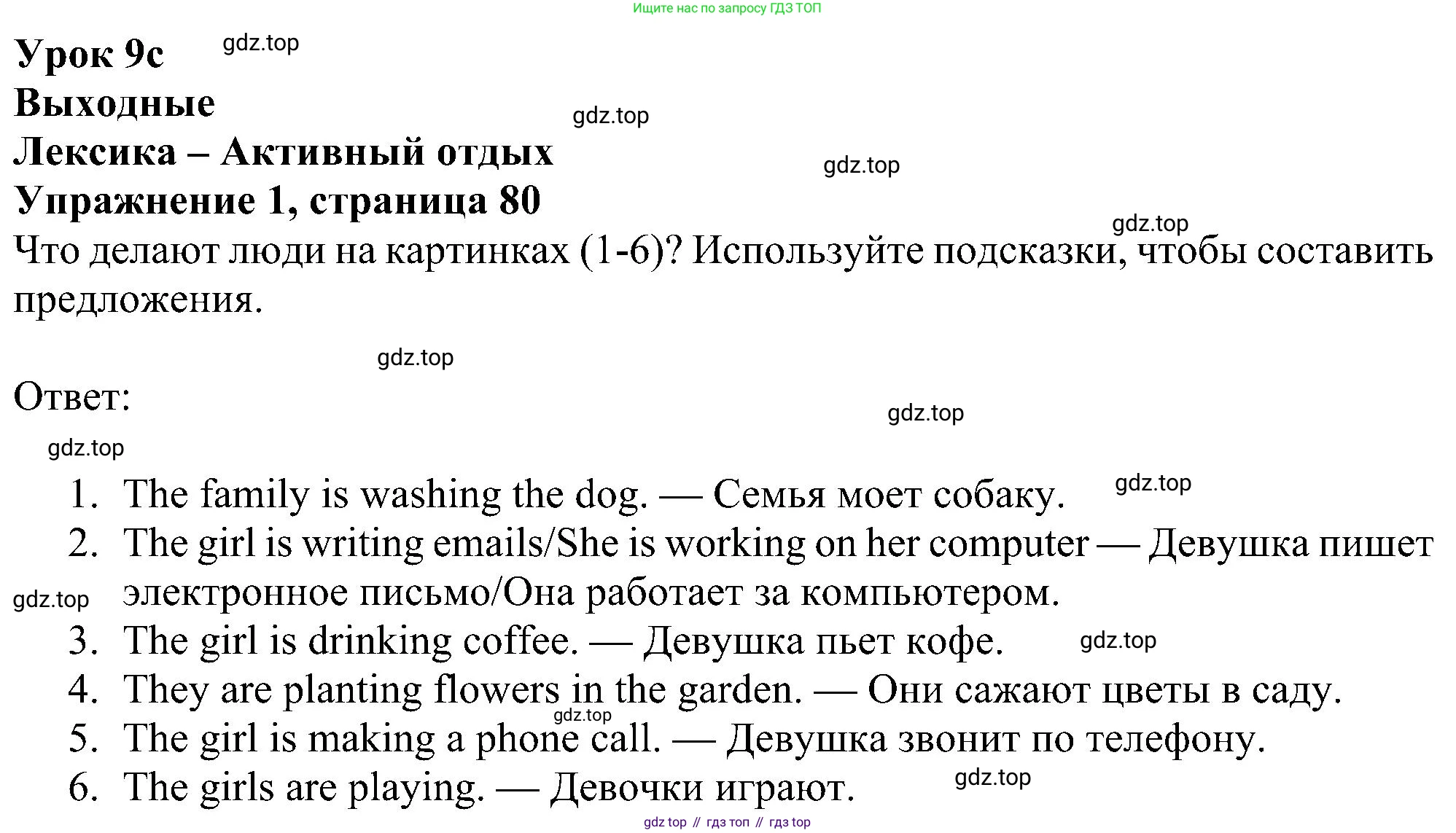 Ищите нас по запросу ГДЗ ТОП

Урок 9c gdz.top
Выходные gdz.top
Лексика – Активный отдых gdz.top
Упражнение 1, страница 80 gdz.top
Что делают люди на картинках (1-6)? Используйте подсказки, чтобы составить предложения.

gdz.top

Ответ:
gdz.top
gdz.top

1. The family is washing the dog. — Семья моет собаку. gdz.top
2. The girl is writing emails/She is working on her computer — Девушка пишет электронное письмо/Она работает за компьютером. gdz.top
3. The girl is drinking coffee. — Девушка пьет кофе. gdz.top
4. They are planting flowers in the garden. — Они сажают цветы в саду. gdz.top
5. The girl is making a phone call. — Девушка звонит по телефону.
6. The girls are playing. — Девочки играют. gdz.top

gdz top // гдз топ // гдз top